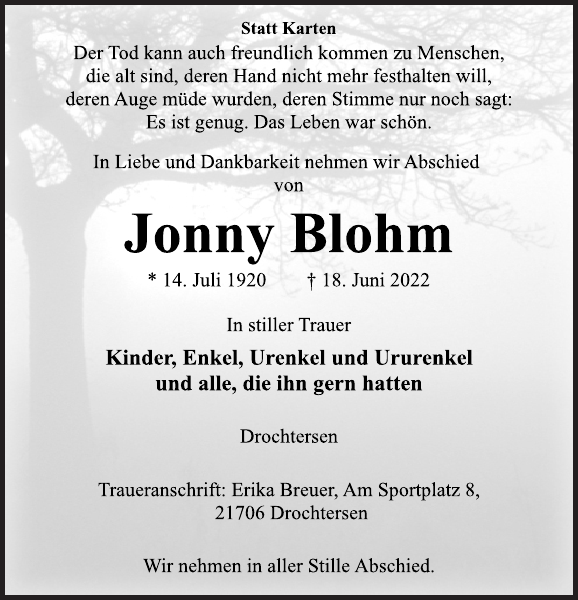 Statt Karten
Der Tod kann auch freundlich kommen zu Menschen, die alt sind, deren Hand nicht mehr festhalten will, deren Auge müde wurden, deren Stimme nur noch sagt: Es ist genug. Das Leben war schön.

In Liebe und Dankbarkeit nehmen wir Abschied von

Jonny Blohm

* 14. Juli 1920 † 18. Juni 2022

In stiller Trauer

Kinder, Enkel, Urenkel und Ururenkel und alle, die ihn gern hatten

Drochtersen

Traueranschrift: Erika Breuer, Am Sportplatz 8, 21706 Drochtersen

Wir nehmen in aller Stille Abschied.